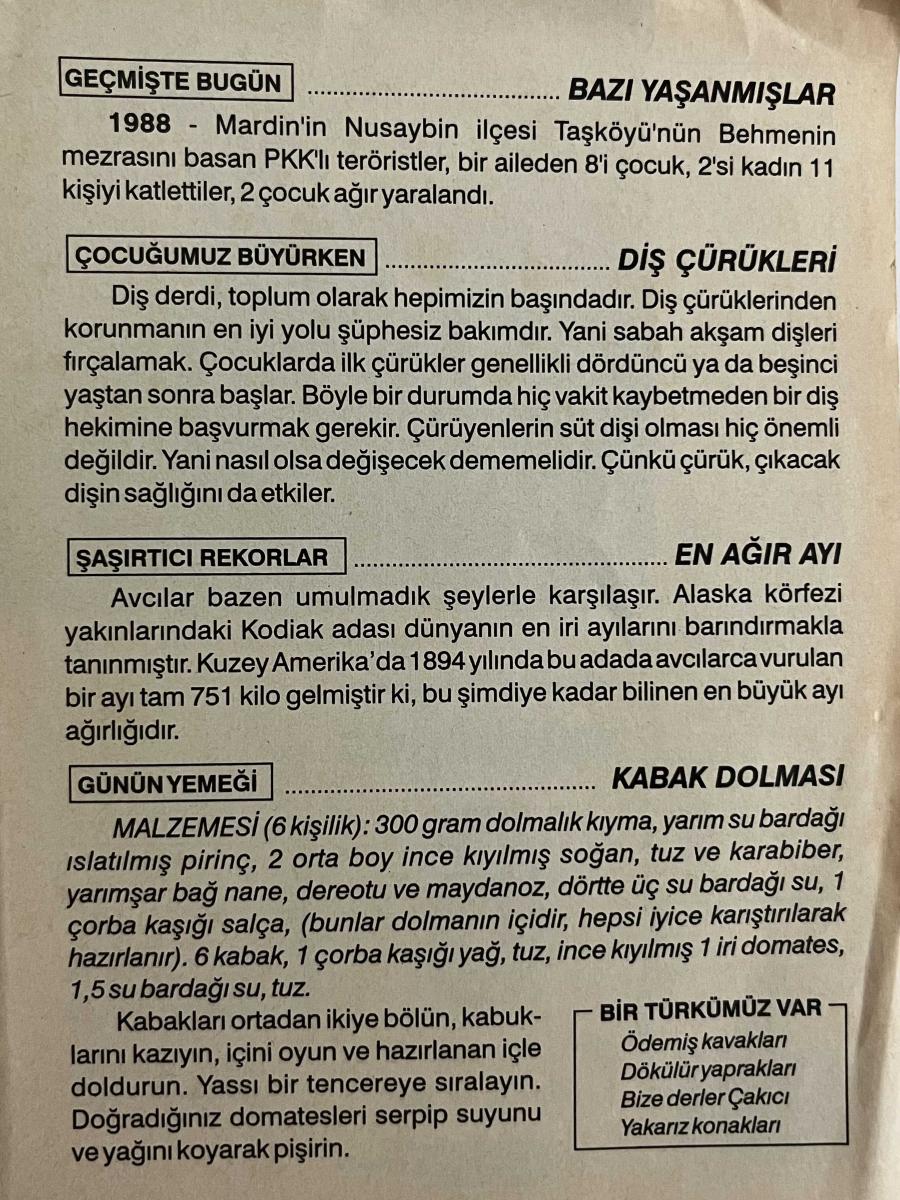 GEÇMİŞTE BUGÜN BAZI YAŞANMIŞLAR

1988 - Mardin'in Nusaybin ilçesi Taşköyü'nün Behmenin mezrasını basan PKK'lı teröristler, bir aileden 8'i çocuk, 2'si kadın 11 kişiyi katlettiler, 2 çocuk ağır yaralandı.

ÇOCUĞUMUZ BÜYÜRKEN DİŞ ÇÜRÜKLERİ

Diş derdi, toplum olarak hepimizin başındadır. Diş çürüklerinden korunmanın en iyi yolu şüphesiz bakımdır. Yani sabah akşam dişleri fırçalamak. Çocuklarda ilk çürükler genellikli dördüncü ya da beşinci yaştan sonra başlar. Böyle bir durumda hiç vakit kaybetmeden bir diş hekimine başvurmak gerekir. Çürüyenlerin süt dişi olması hiç önemli değildir. Yani nasıl olsa değişecek dememelidir. Çünkü çürük, çıkacak dişin sağlığını da etkiler.

ŞAŞIRTICI REKORLAR EN AĞIR AYI

Avcılar bazen umulmadık şeylerle karşılaşır. Alaska körfezi yakınlarındaki Kodiak adası dünyanın en iri ayılarını barındırmakla tanınmıştır. Kuzey Amerika'da 1894 yılında bu adada avcılarca vurulan bir ayı tam 751 kilo gelmiştir ki, bu şimdiye kadar bilinen en büyük ayı ağırlığıdır.

GÜNÜN YEMEĞİ KABAK DOLMASI

MALZEMESİ (6 kişilik): 300 gram dolmalık kıyma, yarım su bardağı ıslatılmış pirinç, 2 orta boy ince kıyılmış soğan, tuz ve karabiber, yarımşar bağ nane, dereotu ve maydanoz, dörtte üç su bardağı su, 1 çorba kaşığı salça, (bunlar dolmanın içidir, hepsi iyice karıştırılarak hazırlanır). 6 kabak, 1 çorba kaşığı yağ, tuz, ince kıyılmış 1 iri domates, 1,5 su bardağı su, tuz.

Kabakları ortadan ikiye bölün, kabuklarını kazıyın, içini oyun ve hazırlanan içle doldurun. Yassı bir tencereye sıralayın. Doğradığınız domatesleri serpip suyunu ve yağını koyarak pişirin.

BİR TÜRKÜMÜZ VAR
Ödemiş kavakları
Dökülür yaprakları
Bize derler Çakıcı
Yakarız konakları